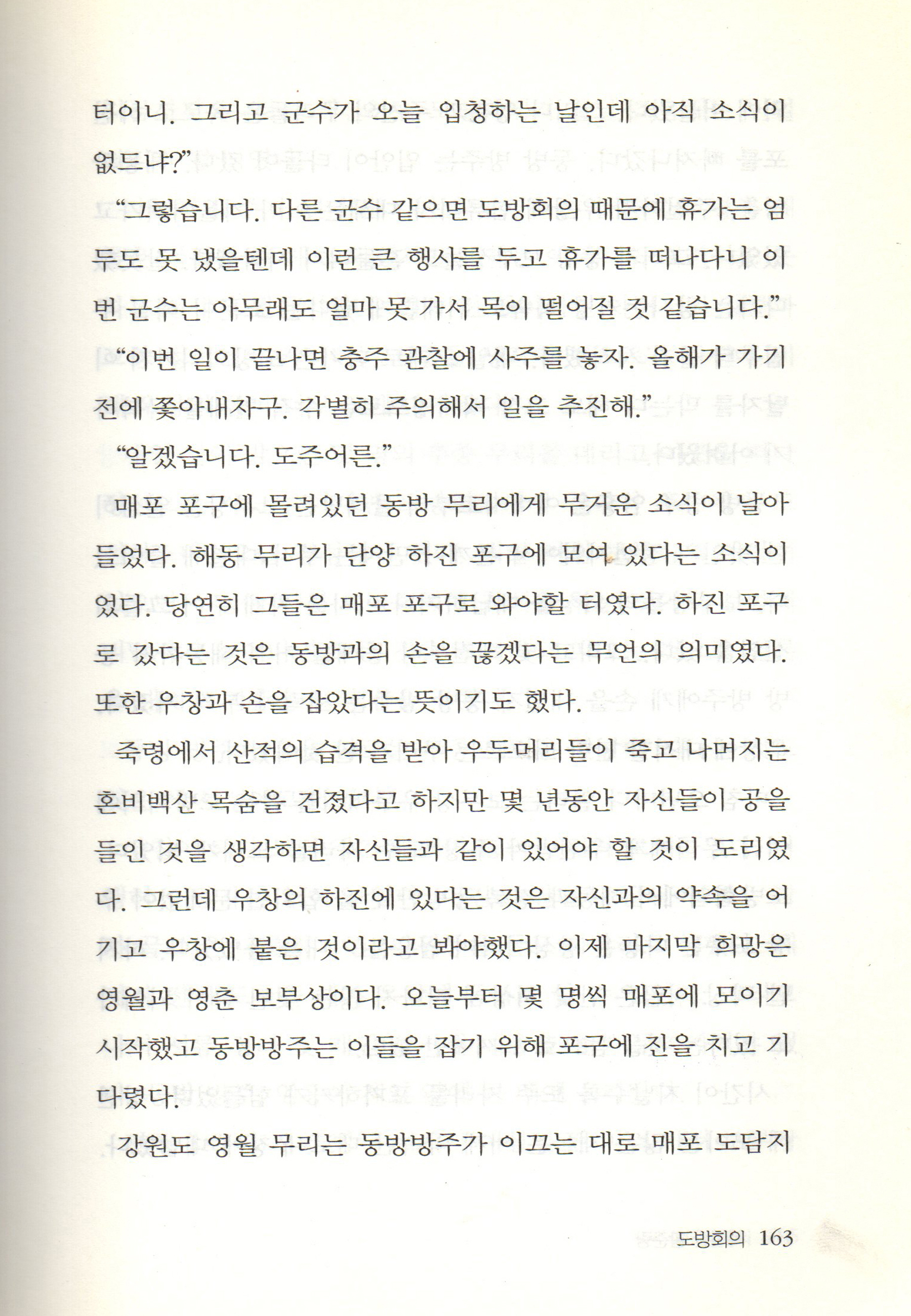 터이니. 그리고 군수가 오늘 입청하는 날인데 아직 소식이 없드냐?"

"그렇습니다. 다른 군수 같으면 도방회의 때문에 휴가는 엄두도 못 냈을텐데 이런 큰 행사를 두고 휴가를 떠나다니 이번 군수는 아무래도 얼마 못 가서 목이 떨어질 것 같습니다."

"이번 일이 끝나면 충주 관찰에 사주를 놓자. 올해가 가기 전에 쫓아내자구. 각별히 주의해서 일을 추진해."

"알겠습니다. 도주어른."

매포 포구에 몰려있던 동방 무리에게 무거운 소식이 날아들었다. 해동 무리가 단양 하진 포구에 모여 있다는 소식이었다. 당연히 그들은 매포 포구로 와야할 터였다. 하진 포구로 갔다는 것은 동방과의 손을 끊겠다는 무언의 의미였다. 또한 우창과 손을 잡았다는 뜻이기도 했다.

죽령에서 산적의 습격을 받아 우두머리들이 죽고 나머지는 혼비백산 목숨을 건졌다고 하지만 몇 년동안 자신들이 공을 들인 것을 생각하면 자신들과 같이 있어야 할 것이 도리였다. 그런데 우창의 하진에 있다는 것은 자신과의 약속을 어기고 우창에 붙은 것이라고 봐야했다. 이제 마지막 희망은 영월과 영춘 보부상이다. 오늘부터 몇 명씩 매포에 모이기 시작했고 동방방주는 이들을 잡기 위해 포구에 진을 치고 기다렸다.

강원도 영월 무리는 동방방주가 이끄는 대로 매포 도담지

도방회의 163